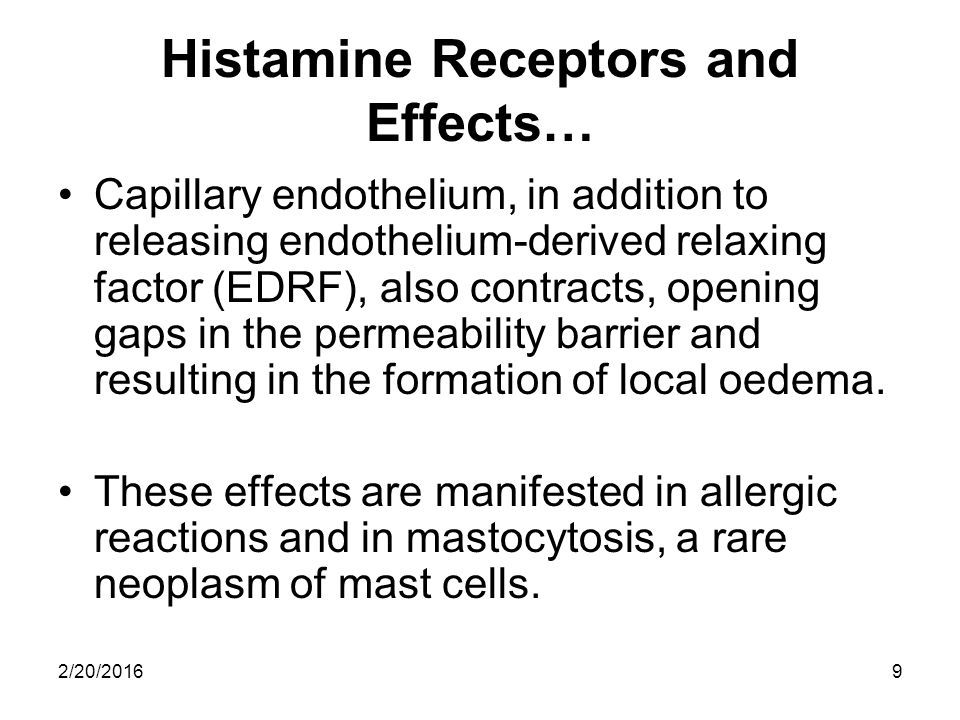 Histamine Receptors and Effects…

• Capillary endothelium, in addition to releasing endothelium-derived relaxing factor (EDRF), also contracts, opening gaps in the permeability barrier and resulting in the formation of local oedema.

• These effects are manifested in allergic reactions and in mastocytosis, a rare neoplasm of mast cells.

2/20/2016

9